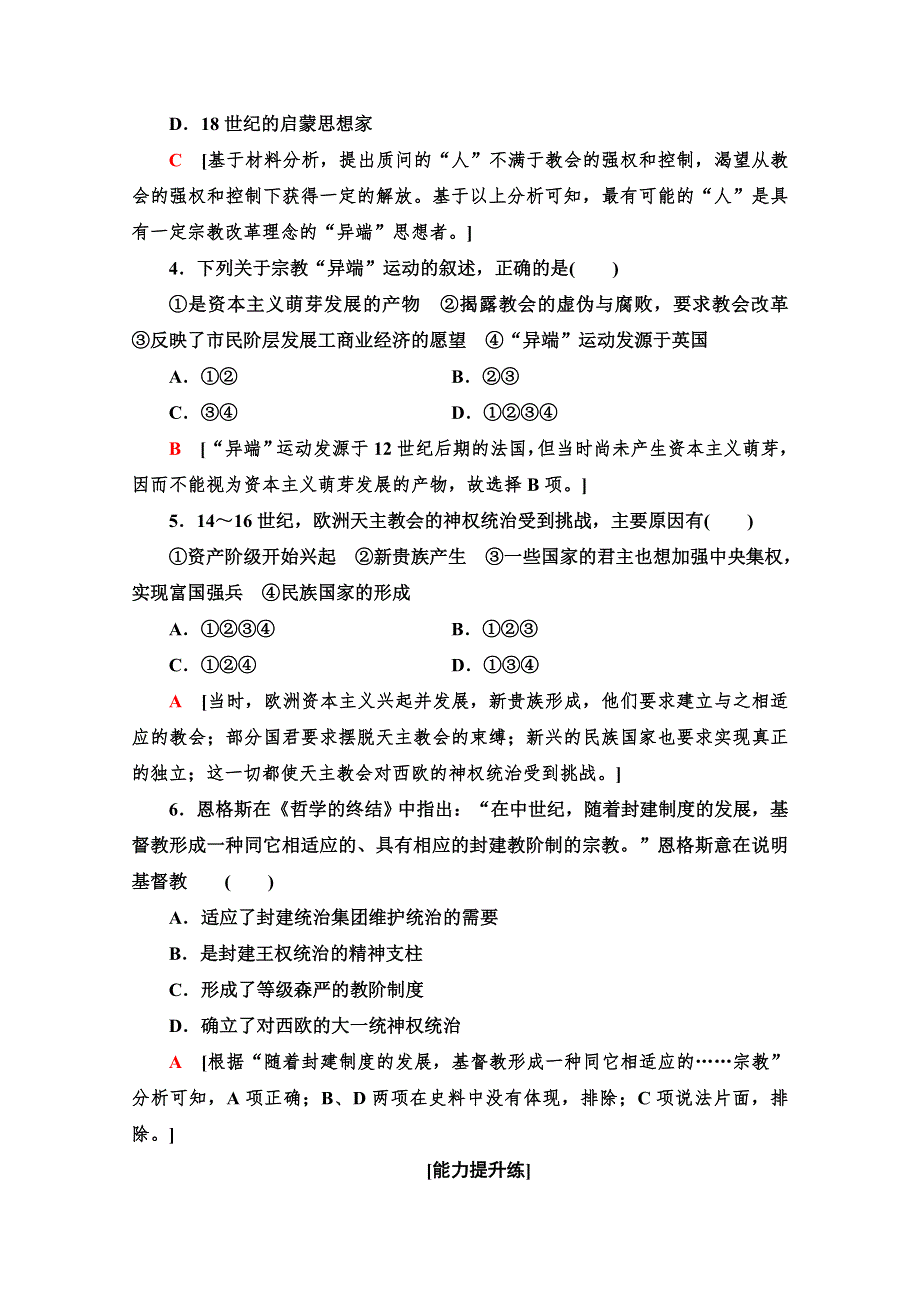 D．18 世纪的启蒙思想家

C ［基于材料分析，提出质问的“人”不满于教会的强权和控制，渴望从教会的强权和控制下获得一定的解放。基于以上分析可知，最有可能的“人”是具有一定宗教改革理念的“异端”思想者。］

4．下列关于宗教“异端”运动的叙述，正确的是(　　)

①是资本主义萌芽发展的产物　②揭露教会的虚伪与腐败，要求教会改革　③反映了市民阶层发展工商业经济的愿望　④“异端”运动发源于英国

A．①②　　B．②③

C．③④　　D．①②③④

B ［“异端”运动发源于 12 世纪后期的法国，但当时尚未产生资本主义萌芽，因而不能视为资本主义萌芽发展的产物，故选择 B 项。］

5．14～16 世纪，欧洲天主教会的神权统治受到挑战，主要原因有(　　)

①资产阶级开始兴起　②新贵族产生　③一些国家的君主也想加强中央集权，实现富国强兵　④民族国家的形成

A．①②③④　　B．①②③

C．①②④　　D．①③④

A ［当时，欧洲资本主义兴起并发展，新贵族形成，他们要求建立与之相适应的教会；部分国君要求摆脱天主教会的束缚；新兴的民族国家也要求实现真正的独立；这一切都使天主教会对西欧的神权统治受到挑战。］

6．恩格斯在《哲学的终结》中指出：“在中世纪，随着封建制度的发展，基督教形成一种同它相适应的、具有相应的封建教阶制的宗教。”恩格斯意在说明基督教　(　　)

A．适应了封建统治集团维护统治的需要

B．是封建王权统治的精神支柱

C．形成了等级森严的教阶制度

D．确立了对西欧的大一统神权统治

A ［根据“随着封建制度的发展，基督教形成一种同它相适应的……宗教”分析可知，A 项正确；B、D 两项在史料中没有体现，排除；C 项说法片面，排除。］

[能力提升练]